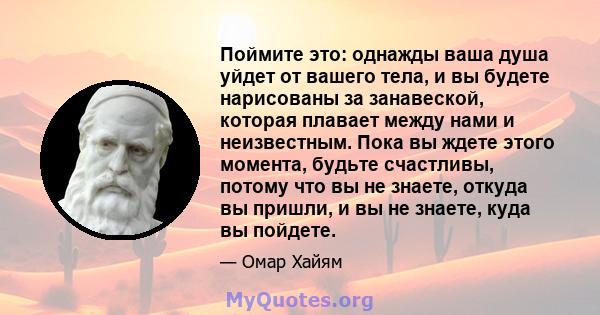 Поймите это: однажды ваша душа уйдет от вашего тела, и вы будете нарисованы за занавеской, которая плавает между нами и неизвестным. Пока вы ждете этого момента, будьте счастливы, потому что вы не знаете, откуда вы пришли, и вы не знаете, куда вы пойдете.

— Омар Хайям

MyQuotes.org